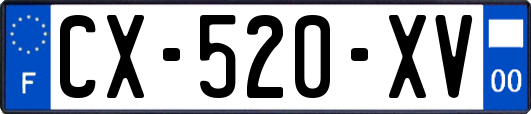 F

CX-520-XV

00